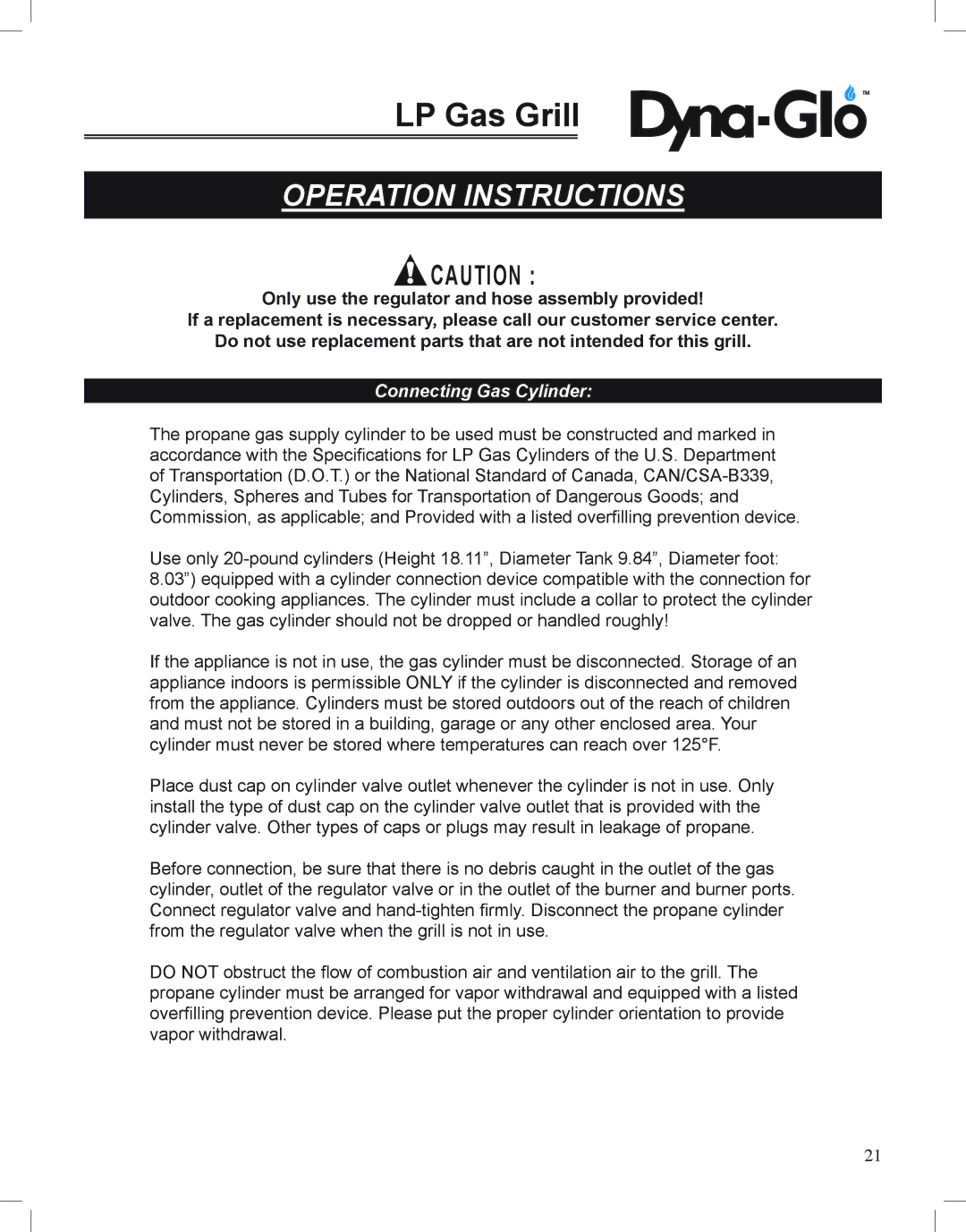 LP Gas Grill

Dyna-Glo™

OPERATION INSTRUCTIONS

CAUTION :

Only use the regulator and hose assembly provided!
If a replacement is necessary, please call our customer service center.
Do not use replacement parts that are not intended for this grill.

Connecting Gas Cylinder:

The propane gas supply cylinder to be used must be constructed and marked in accordance with the Specifications for LP Gas Cylinders of the U.S. Department of Transportation (D.O.T.) or the National Standard of Canada, CAN/CSA-B339, Cylinders, Spheres and Tubes for Transportation of Dangerous Goods; and Commission, as applicable; and Provided with a listed overfilling prevention device.

Use only 20-pound cylinders (Height 18.11”, Diameter Tank 9.84”, Diameter foot: 8.03”) equipped with a cylinder connection device compatible with the connection for outdoor cooking appliances. The cylinder must include a collar to protect the cylinder valve. The gas cylinder should not be dropped or handled roughly!

If the appliance is not in use, the gas cylinder must be disconnected. Storage of an appliance indoors is permissible ONLY if the cylinder is disconnected and removed from the appliance. Cylinders must be stored outdoors out of the reach of children and must not be stored in a building, garage or any other enclosed area. Your cylinder must never be stored where temperatures can reach over 125°F.

Place dust cap on cylinder valve outlet whenever the cylinder is not in use. Only install the type of dust cap on the cylinder valve outlet that is provided with the cylinder valve. Other types of caps or plugs may result in leakage of propane.

Before connection, be sure that there is no debris caught in the outlet of the gas cylinder, outlet of the regulator valve or in the outlet of the burner and burner ports. Connect regulator valve and hand-tighten firmly. Disconnect the propane cylinder from the regulator valve when the grill is not in use.

DO NOT obstruct the flow of combustion air and ventilation air to the grill. The propane cylinder must be arranged for vapor withdrawal and equipped with a listed overfilling prevention device. Please put the proper cylinder orientation to provide vapor withdrawal.

21